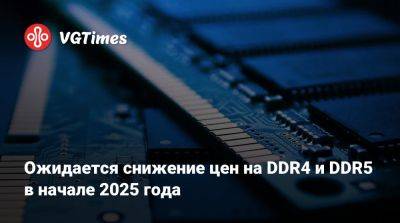 VGTimes

Ожидается снижение цен на DDR4 и DDR5 в начале 2025 года